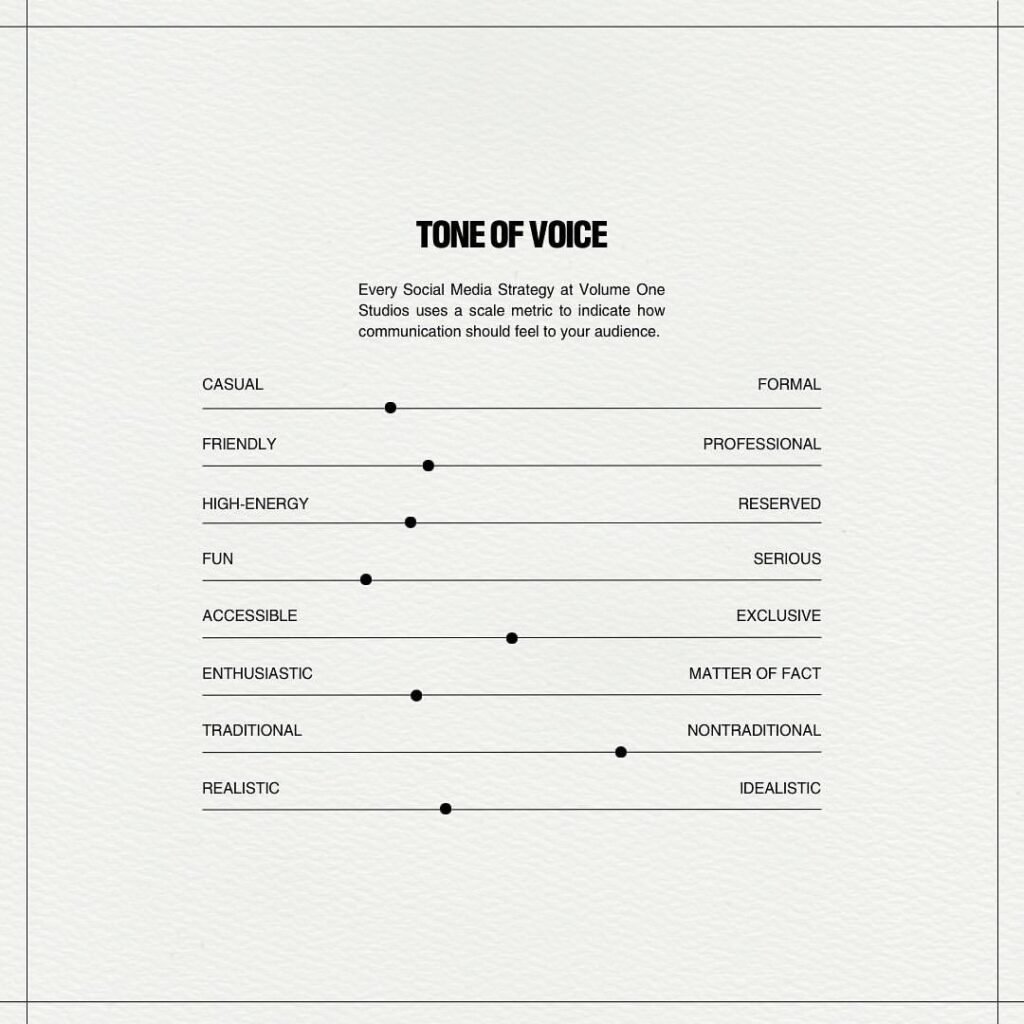 TONE OF VOICE

Every Social Media Strategy at Volume One Studios uses a scale metric to indicate how communication should feel to your audience.

CASUAL FORMAL

FRIENDLY PROFESSIONAL

HIGH-ENERGY RESERVED

FUN SERIOUS

ACCESSIBLE EXCLUSIVE

ENTHUSIASTIC MATTER OF FACT

TRADITIONAL NONTRADITIONAL

REALISTIC IDEALISTIC